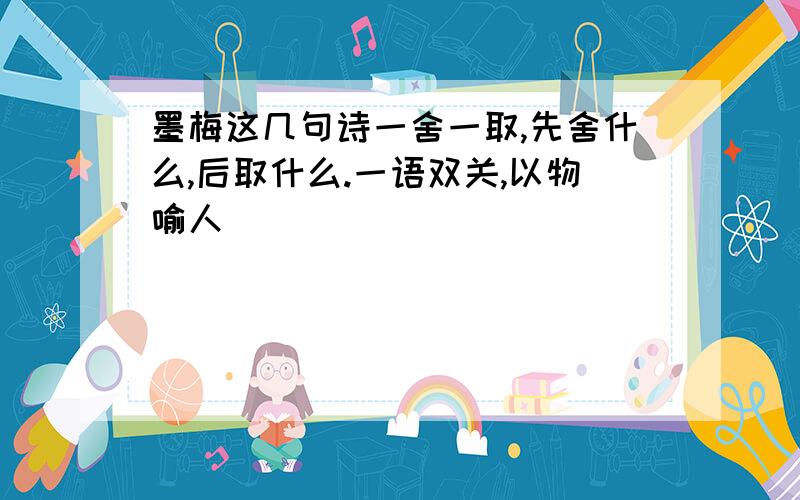 墨梅这几句诗一舍一取,先舍什么,后取什么.一语双关,以物喻人